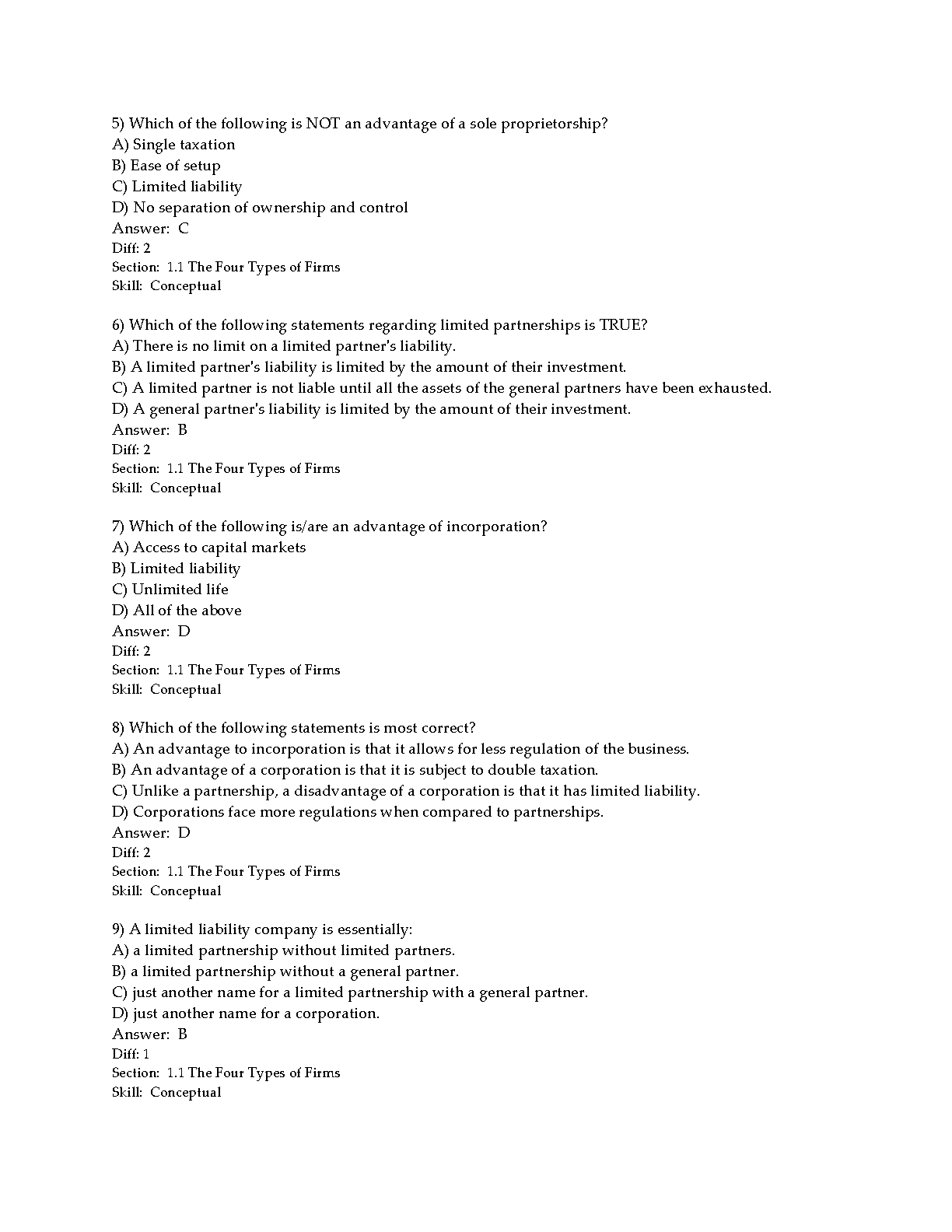 5) Which of the following is NOT an advantage of a sole proprietorship?
A) Single taxation
B) Ease of setup
C) Limited liability
D) No separation of ownership and control
Answer: C
Diff: 2
Section: 1.1 The Four Types of Firms
Skill: Conceptual

6) Which of the following statements regarding limited partnerships is TRUE?
A) There is no limit on a limited partner's liability.
B) A limited partner's liability is limited by the amount of their investment.
C) A limited partner is not liable until all the assets of the general partners have been exhausted.
D) A general partner's liability is limited by the amount of their investment.
Answer: B
Diff: 2
Section: 1.1 The Four Types of Firms
Skill: Conceptual

7) Which of the following is/are an advantage of incorporation?
A) Access to capital markets
B) Limited liability
C) Unlimited life
D) All of the above
Answer: D
Diff: 2
Section: 1.1 The Four Types of Firms
Skill: Conceptual

8) Which of the following statements is most correct?
A) An advantage to incorporation is that it allows for less regulation of the business.
B) An advantage of a corporation is that it is subject to double taxation.
C) Unlike a partnership, a disadvantage of a corporation is that it has limited liability.
D) Corporations face more regulations when compared to partnerships.
Answer: D
Diff: 2
Section: 1.1 The Four Types of Firms
Skill: Conceptual

9) A limited liability company is essentially:
A) a limited partnership without limited partners.
B) a limited partnership without a general partner.
C) just another name for a limited partnership with a general partner.
D) just another name for a corporation.
Answer: B
Diff: 1
Section: 1.1 The Four Types of Firms
Skill: Conceptual